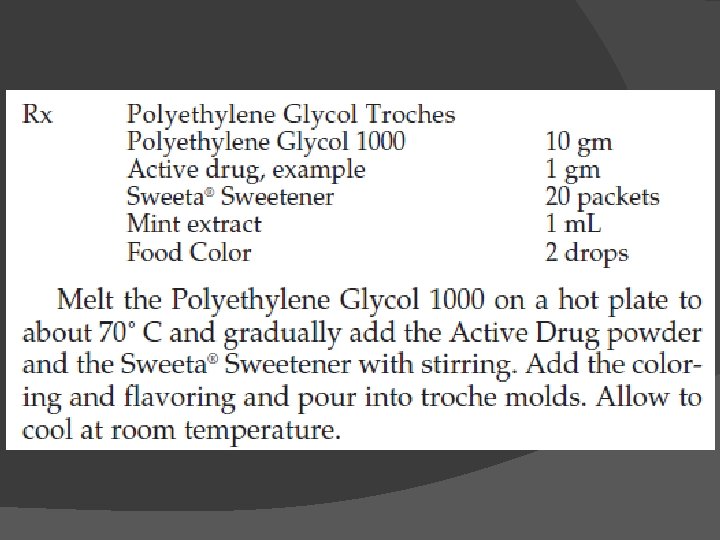 Rx Polyethylene Glycol Troches

| | |
|---|---|
| Polyethylene Glycol 1000 | 10 gm |
| Active drug, example | 1 gm |
| Sweeta® Sweetener | 20 packets |
| Mint extract | 1 mL |
| Food Color | 2 drops |

Melt the Polyethylene Glycol 1000 on a hot plate to about 70° C and gradually add the Active Drug powder and the Sweeta® Sweetener with stirring. Add the coloring and flavoring and pour into troche molds. Allow to cool at room temperature.